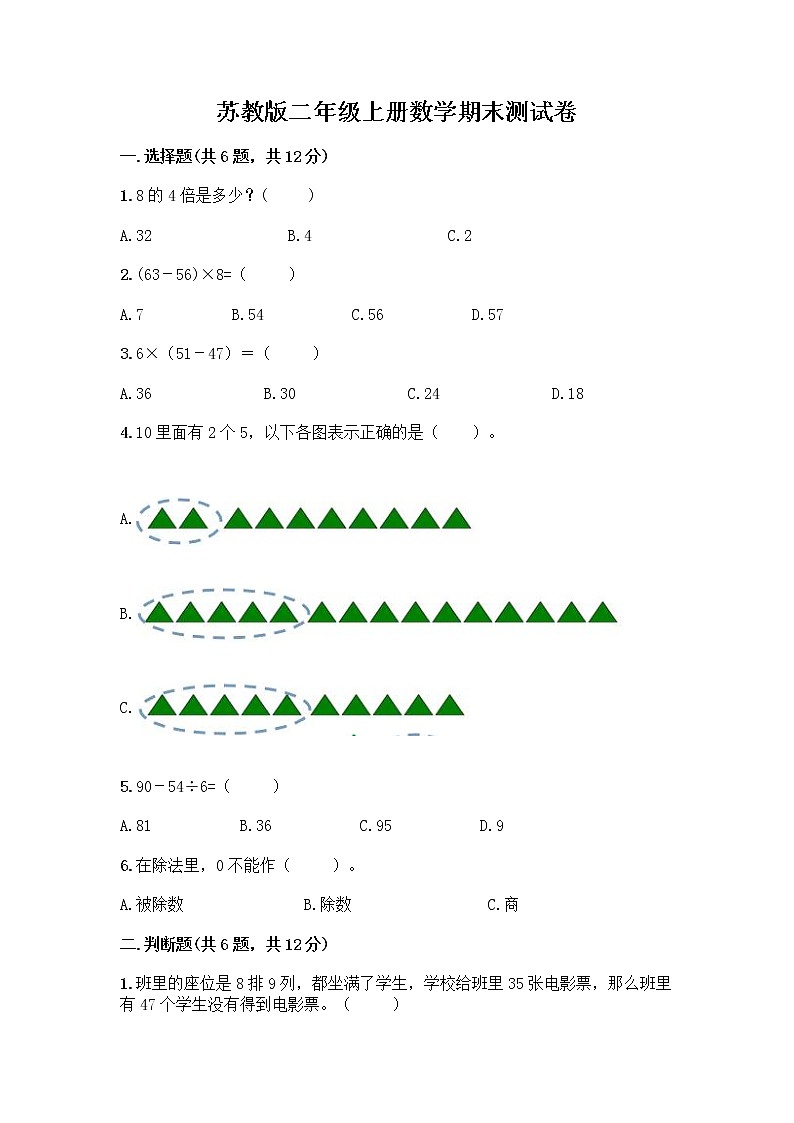 苏教版二年级上册数学期末测试卷

一.选择题(共6题，共12分)

1.8的4倍是多少？(　　)

A.32　　B.4　　C.2

2.(63－56)×8=(　　)

A.7　　B.54　　C.56　　D.57

3.6×（51－47）＝（　　）

A.36　　B.30　　C.24　　D.18

4.10里面有2个5，以下各图表示正确的是（　　）。

A.

B.

C.

5.90－54÷6=(　　)

A.81　　B.36　　C.95　　D.9

6.在除法里，0不能作（　　）。

A.被除数　　B.除数　　C.商

二.判断题(共6题，共12分)

1.班里的座位是8排9列，都坐满了学生，学校给班里35张电影票，那么班里有47个学生没有得到电影票。（　　）